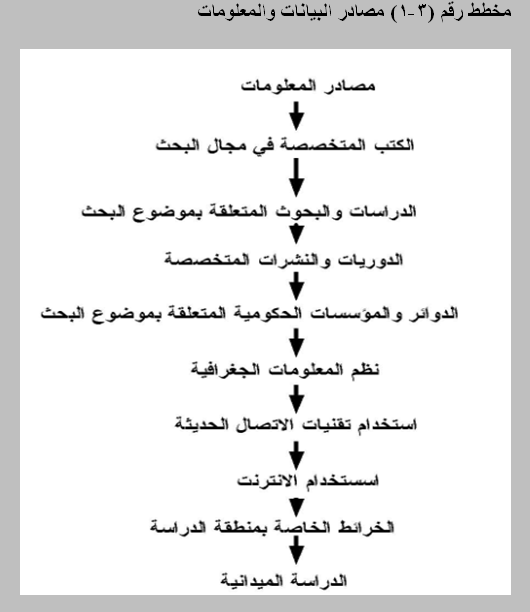 مخطط رقم (٣-١) مصادر البيانات والمعلومات

مصادر المعلومات

الكتب المتخصصة في مجال البحث

الدراسات والبحوث المتعلقة بموضوع البحث

الدوريات والنشرات المتخصصة

الدوائر والمؤسسات الحكومية المتعلقة بموضوع البحث

نظم المعلومات الجغرافية

استخدام تقنيات الاتصال الحديثة

اسستخدام الانترنت

الخرائط الخاصة بمنطقة الدراسة

الدراسة الميدانية